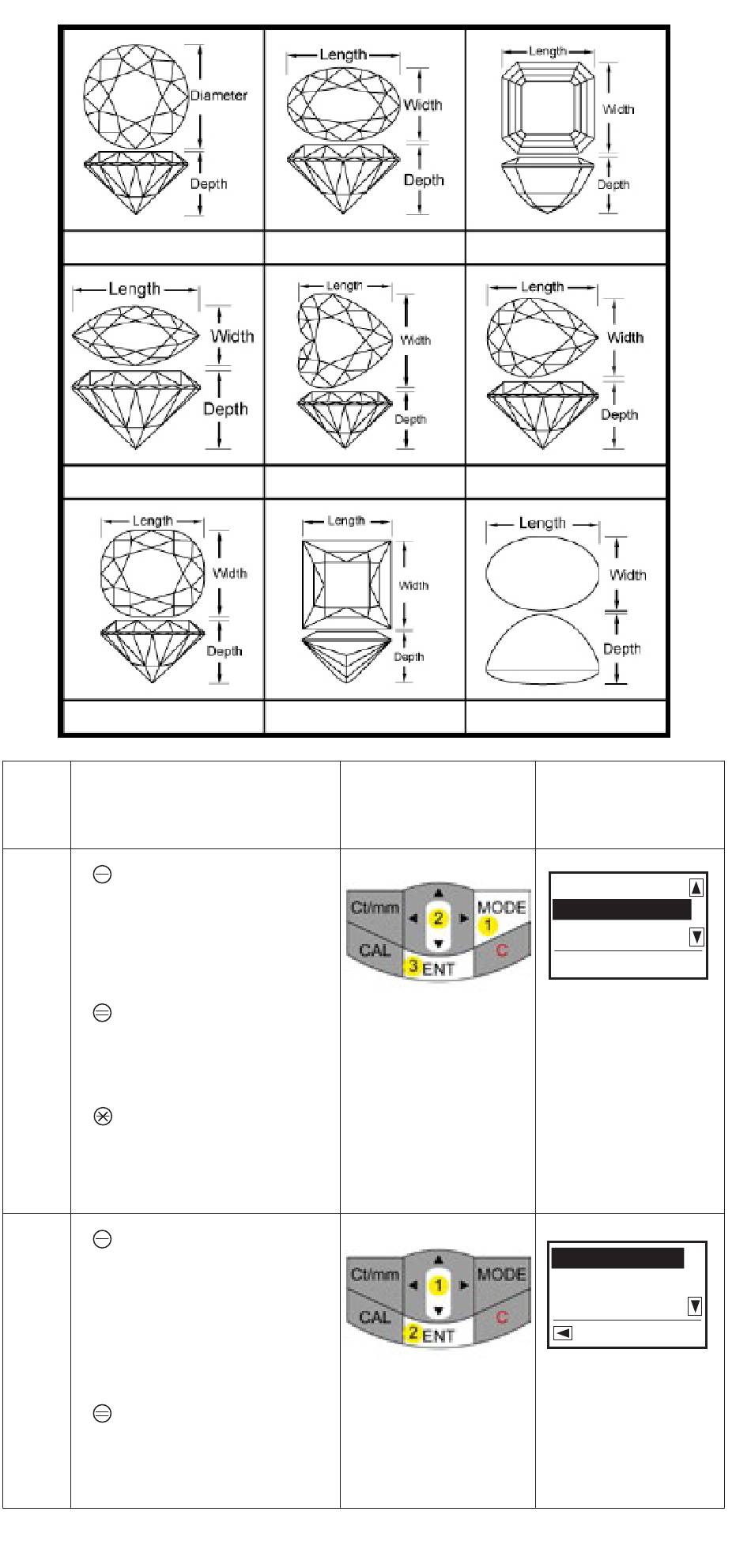 Diameter
Depth

Length
Width
Depth

Length
Width
Depth

Length
Width
Depth

Length
Width
Depth

Length
Width
Depth

Length
Width
Depth

Length
Width
Depth

Length
Width
Depth

Ct/mm
2
MODE
1
CAL
3 ENT
C

Ct/mm
1
MODE
CAL
2 ENT
C